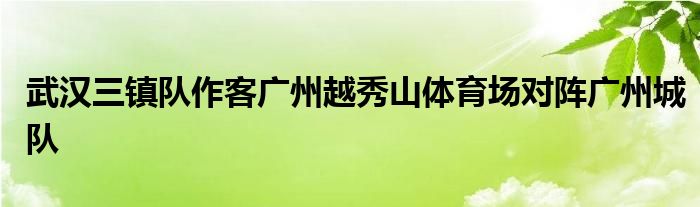 武汉三镇队作客广州越秀山体育场对阵广州城队